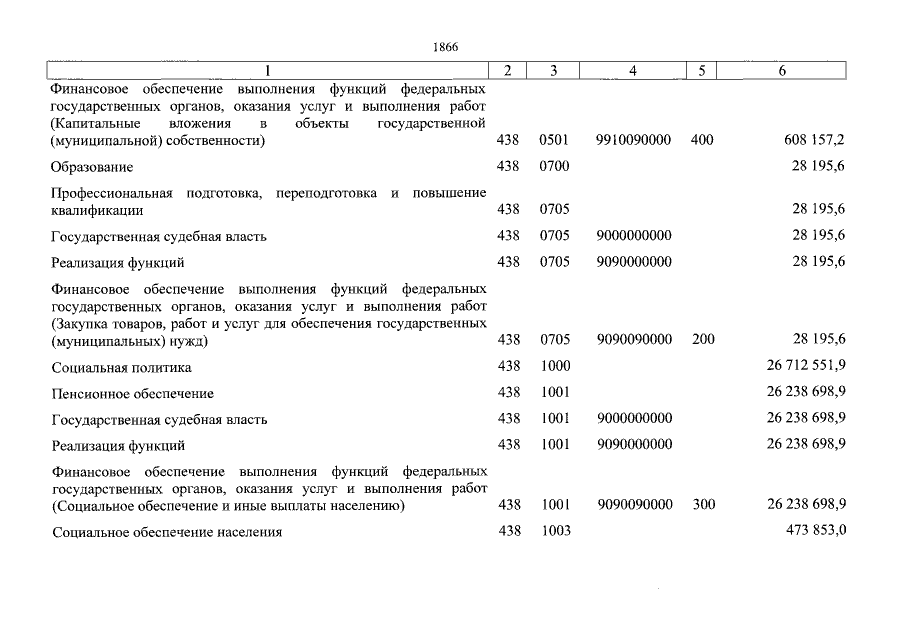 1866

| 1 | 2 | 3 | 4 | 5 | 6 |
|---|---|---|---|---|---|
| Финансовое обеспечение выполнения функций федеральных государственных органов, оказания услуг и выполнения работ (Капитальные вложения в объекты государственной (муниципальной) собственности) | 438 | 0501 | 9910090000 | 400 | 608 157,2 |
| Образование | 438 | 0700 | | | 28 195,6 |
| Профессиональная подготовка, переподготовка и повышение квалификации | 438 | 0705 | | | 28 195,6 |
| Государственная судебная власть | 438 | 0705 | 9000000000 | | 28 195,6 |
| Реализация функций | 438 | 0705 | 9090000000 | | 28 195,6 |
| Финансовое обеспечение выполнения функций федеральных государственных органов, оказания услуг и выполнения работ (Закупка товаров, работ и услуг для обеспечения государственных (муниципальных) нужд) | 438 | 0705 | 9090090000 | 200 | 28 195,6 |
| Социальная политика | 438 | 1000 | | | 26 712 551,9 |
| Пенсионное обеспечение | 438 | 1001 | | | 26 238 698,9 |
| Государственная судебная власть | 438 | 1001 | 9000000000 | | 26 238 698,9 |
| Реализация функций | 438 | 1001 | 9090000000 | | 26 238 698,9 |
| Финансовое обеспечение выполнения функций федеральных государственных органов, оказания услуг и выполнения работ (Социальное обеспечение и иные выплаты населению) | 438 | 1001 | 9090090000 | 300 | 26 238 698,9 |
| Социальное обеспечение населения | 438 | 1003 | | | 473 853,0 |